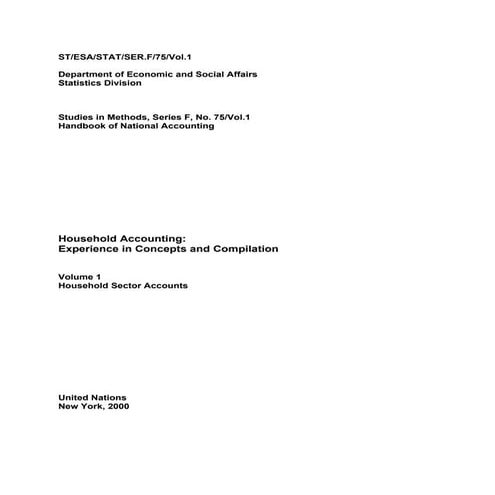 ST/ESA/STAT/SER.F/75/Vol.1

Department of Economic and Social Affairs
Statistics Division

Studies in Methods, Series F, No. 75/Vol.1
Handbook of National Accounting

Household Accounting:
Experience in Concepts and Compilation

Volume 1
Household Sector Accounts

United Nations
New York, 2000